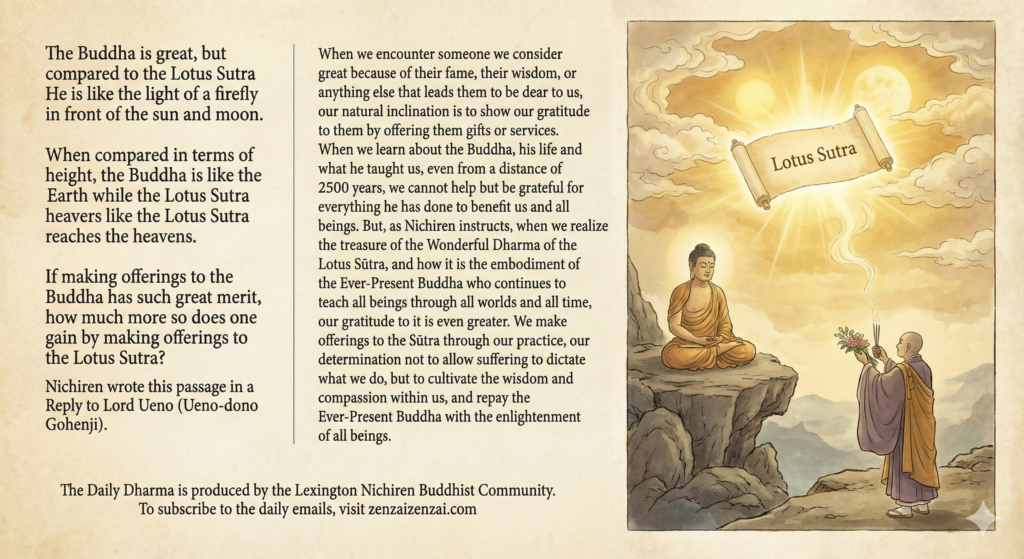 The Buddha is great, but compared to the Lotus Sutra He is like the light of a firefly in front of the sun and moon.

When compared in terms of height, the Buddha is like the Earth while the Lotus Sutra heavers like the Lotus Sutra reaches the heavens.

If making offerings to the Buddha has such great merit, how much more so does one gain by making offerings to the Lotus Sutra?

Nichiren wrote this passage in a Reply to Lord Ueno (Ueno-dono Gohenji).

When we encounter someone we consider great because of their fame, their wisdom, or anything else that leads them to be dear to us, our natural inclination is to show our gratitude to them by offering them gifts or services. When we learn about the Buddha, his life and what he taught us, even from a distance of 2500 years, we cannot help but be grateful for everything he has done to benefit us and all beings. But, as Nichiren instructs, when we realize the treasure of the Wonderful Dharma of the Lotus Sūtra, and how it is the embodiment of the Ever-Present Buddha who continues to teach all beings through all worlds and all time, our gratitude to it is even greater. We make offerings to the Sūtra through our practice, our determination not to allow suffering to dictate what we do, but to cultivate the wisdom and compassion within us, and repay the Ever-Present Buddha with the enlightenment of all beings.

Lotus Sutra

The Daily Dharma is produced by the Lexington Nichiren Buddhist Community.
To subscribe to the daily emails, visit zenzaizenzai.com